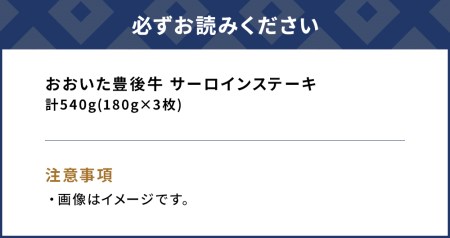 必ずお読みください

おおいた豊後牛 サーロインステーキ
計540g(180g×3枚)

注意事項

・画像はイメージです。